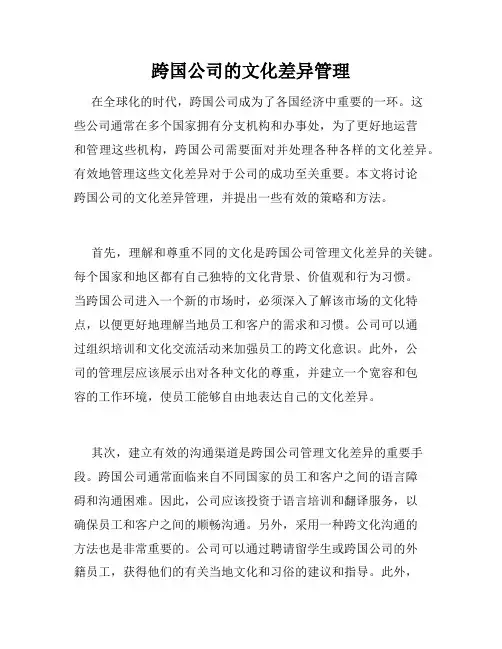 跨国公司的文化差异管理

在全球化的时代，跨国公司成为了各国经济中重要的一环。这些公司通常在多个国家拥有分支机构和办事处，为了更好地运营和管理这些机构，跨国公司需要面对并处理各种各样的文化差异。有效地管理这些文化差异对于公司的成功至关重要。本文将讨论跨国公司的文化差异管理，并提出一些有效的策略和方法。

首先，理解和尊重不同的文化是跨国公司管理文化差异的关键。每个国家和地区都有自己独特的文化背景、价值观和行为习惯。当跨国公司进入一个新的市场时，必须深入了解该市场的文化特点，以便更好地理解当地员工和客户的需求和习惯。公司可以通过组织培训和文化交流活动来加强员工的跨文化意识。此外，公司的管理层应该展示出对各种文化的尊重，并建立一个宽容和包容的工作环境，使员工能够自由地表达自己的文化差异。

其次，建立有效的沟通渠道是跨国公司管理文化差异的重要手段。跨国公司通常面临来自不同国家的员工和客户之间的语言障碍和沟通困难。因此，公司应该投资于语言培训和翻译服务，以确保员工和客户之间的顺畅沟通。另外，采用一种跨文化沟通的方法也是非常重要的。公司可以通过聘请留学生或跨国公司的外籍员工，获得他们的有关当地文化和习俗的建议和指导。此外，